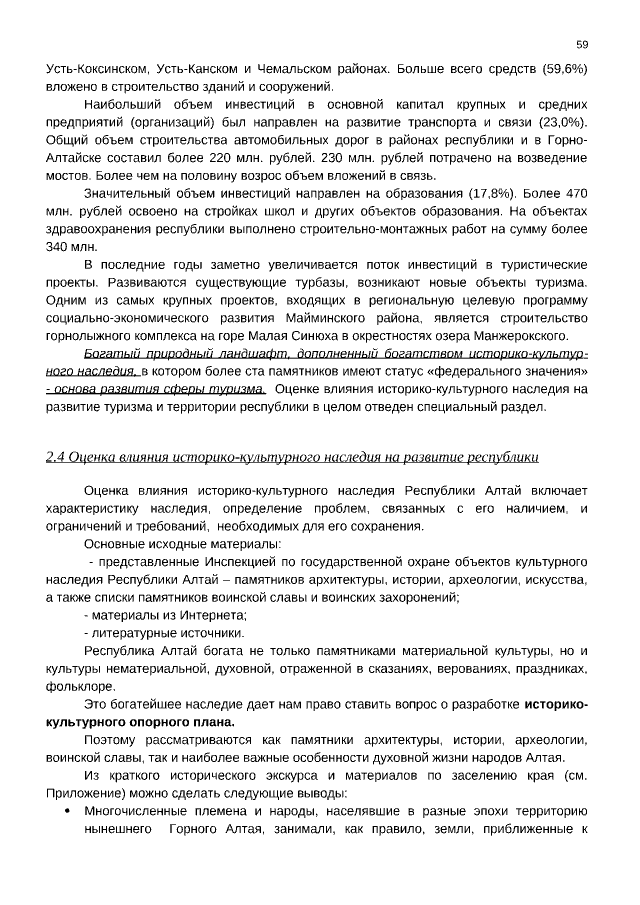 59

Усть-Коксинском, Усть-Канском и Чемальском районах. Больше всего средств (59,6%) вложено в строительство зданий и сооружений.

Наибольший объем инвестиций в основной капитал крупных и средних предприятий (организаций) был направлен на развитие транспорта и связи (23,0%). Общий объем строительства автомобильных дорог в районах республики и в Горно-Алтайске составил более 220 млн. рублей. 230 млн. рублей потрачено на возведение мостов. Более чем на половину возрос объем вложений в связь.

Значительный объем инвестиций направлен на образования (17,8%). Более 470 млн. рублей освоено на стройках школ и других объектов образования. На объектах здравоохранения республики выполнено строительно-монтажных работ на сумму более 340 млн.

В последние годы заметно увеличивается поток инвестиций в туристические проекты. Развиваются существующие турбазы, возникают новые объекты туризма. Одним из самых крупных проектов, входящих в региональную целевую программу социально-экономического развития Майминского района, является строительство горнолыжного комплекса на горе Малая Синюха в окрестностях озера Манжерокского.

Богатый природный ландшафт, дополненный богатством историко-культурного наследия, в котором более ста памятников имеют статус «федерального значения» - основа развития сферы туризма. Оценке влияния историко-культурного наследия на развитие туризма и территории республики в целом отведен специальный раздел.

2.4 Оценка влияния историко-культурного наследия на развитие республики

Оценка влияния историко-культурного наследия Республики Алтай включает характеристику наследия, определение проблем, связанных с его наличием, и ограничений и требований, необходимых для его сохранения.

Основные исходные материалы:

- представленные Инспекцией по государственной охране объектов культурного наследия Республики Алтай – памятников архитектуры, истории, археологии, искусства, а также списки памятников воинской славы и воинских захоронений;

- материалы из Интернета;

- литературные источники.

Республика Алтай богата не только памятниками материальной культуры, но и культуры нематериальной, духовной, отраженной в сказаниях, верованиях, праздниках, фольклоре.

Это богатейшее наследие дает нам право ставить вопрос о разработке историко-культурного опорного плана.

Поэтому рассматриваются как памятники архитектуры, истории, археологии, воинской славы, так и наиболее важные особенности духовной жизни народов Алтая.

Из краткого исторического экскурса и материалов по заселению края (см. Приложение) можно сделать следующие выводы:

• Многочисленные племена и народы, населявшие в разные эпохи территорию нынешнего Горного Алтая, занимали, как правило, земли, приближенные к